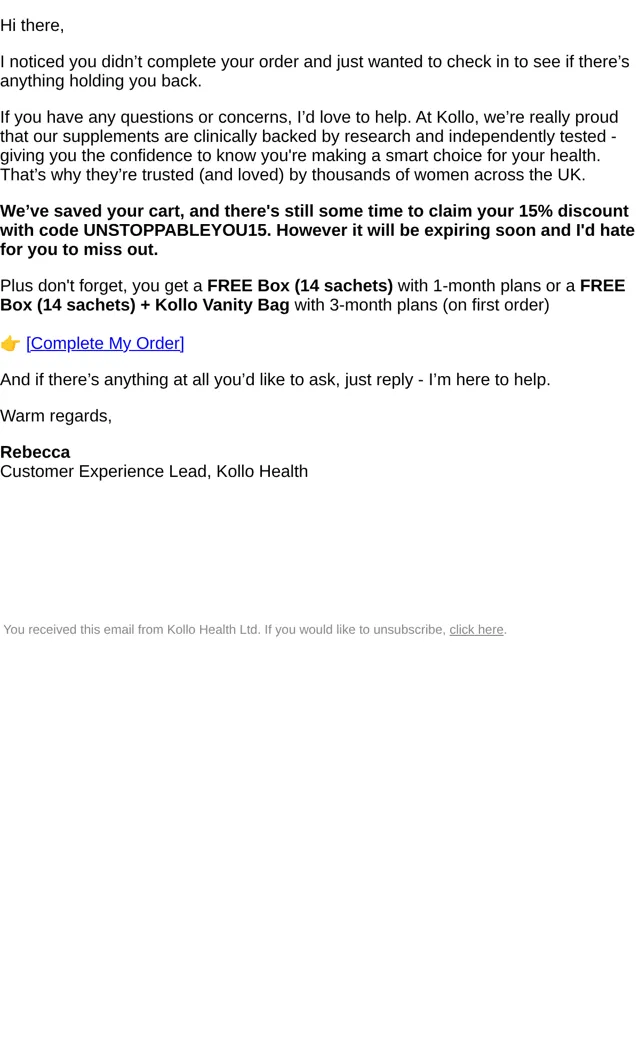 Hi there,

I noticed you didn't complete your order and just wanted to check in to see if there's anything holding you back.

If you have any questions or concerns, I'd love to help. At Kollo, we're really proud that our supplements are clinically backed by research and independently tested - giving you the confidence to know you're making a smart choice for your health. That's why they're trusted (and loved) by thousands of women across the UK.

We've saved your cart, and there's still some time to claim your 15% discount with code UNSTOPPABLEYOU15. However it will be expiring soon and I'd hate for you to miss out.

Plus don't forget, you get a FREE Box (14 sachets) with 1-month plans or a FREE Box (14 sachets) + Kollo Vanity Bag with 3-month plans (on first order)

👉 [Complete My Order]

And if there's anything at all you'd like to ask, just reply - I'm here to help.

Warm regards,

Rebecca
Customer Experience Lead, Kollo Health

You received this email from Kollo Health Ltd. If you would like to unsubscribe, click here.